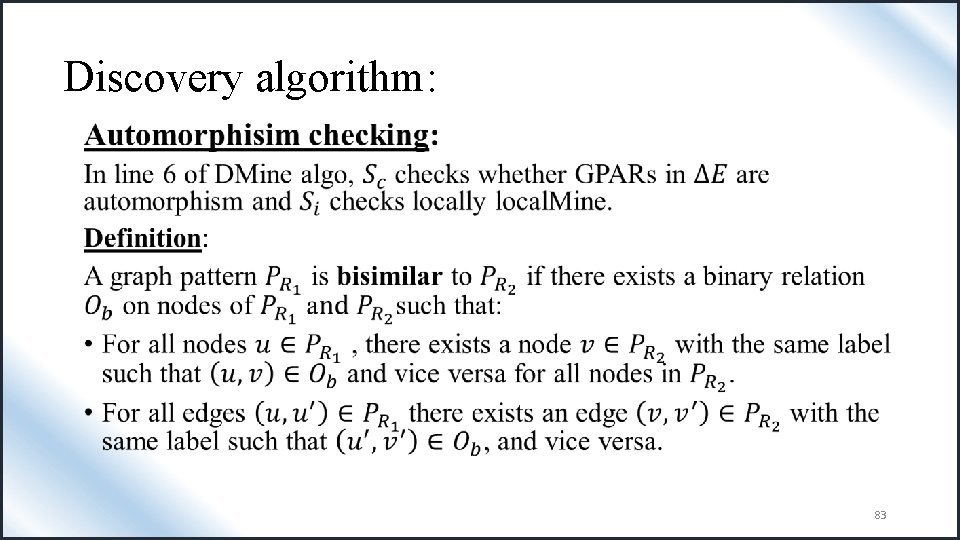 Discovery algorithm:

Automorphisim checking:

In line 6 of DMine algo, $S_c$ checks whether GPARs in $\Delta E$ are automorphism and $S_i$ checks locally localMine.

Definition:

A graph pattern $P_{R_1}$ is bisimilar to $P_{R_2}$ if there exists a binary relation $O_b$ on nodes of $P_{R_1}$ and $P_{R_2}$ such that:

• For all nodes $u \in P_{R_1}$ , there exists a node $v \in P_{R_2}$ with the same label such that $(u, v) \in O_b$ and vice versa for all nodes in $P_{R_2}$.

• For all edges $(u, u') \in P_{R_1}$ there exists an edge $(v, v') \in P_{R_2}$ with the same label such that $(u', v') \in O_b$, and vice versa.

83